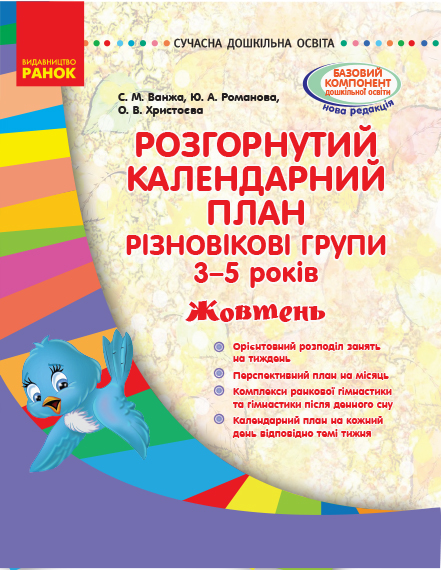 ВИДАВНИЦТВО
РАНОК

СУЧАСНА ДОШКІЛЬНА ОСВІТА

БАЗОВИЙ КОМПОНЕНТ дошкільної освіти
нова редакція

С. М. Ванжа, Ю. А. Романова, О. В. Христоєва

РОЗГОРНУТИЙ КАЛЕНДАРНИЙ ПЛАН
РІЗНОВІКОВІ ГРУПИ
3–5 років

Жовтень

Орієнтовний розподіл занять на тиждень

Перспективний план на місяць

Комплекси ранкової гімнастики та гімнастики після денного сну

Календарний план на кожний день відповідно темі тижня